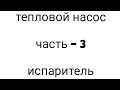 тепловой насос

часть – 3

испаритель